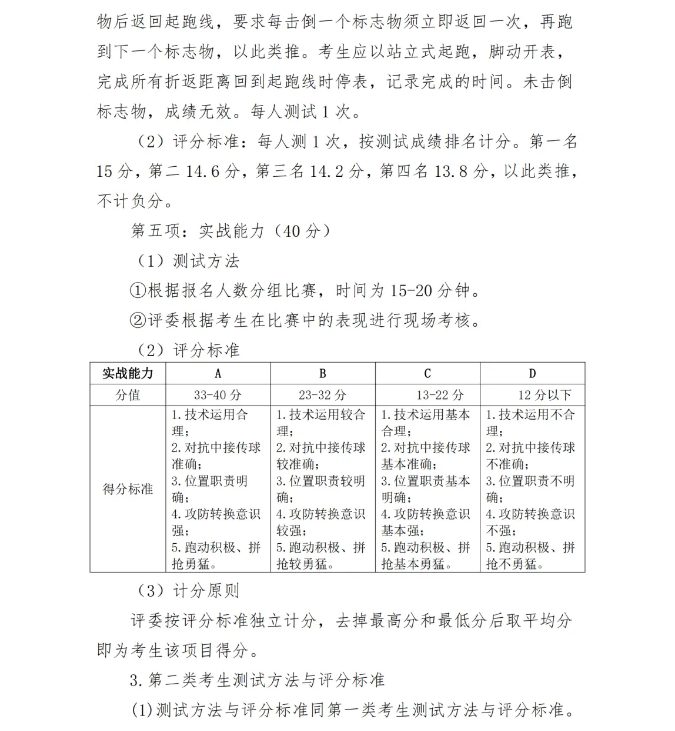 物后返回起跑线，要求每击倒一个标志物须立即返回一次，再跑到下一个标志物，以此类推。考生应以站立式起跑，脚动开表，完成所有折返距离回到起跑线时停表，记录完成的时间。未击倒标志物，成绩无效。每人测试 1 次。

（2）评分标准：每人测 1 次，按测试成绩排名计分。第一名 15 分，第二 14.6 分，第三名 14.2 分，第四名 13.8 分，以此类推，不计负分。

第五项：实战能力（40 分）

（1）测试方法

①根据报名人数分组比赛，时间为 15-20 分钟。

②评委根据考生在比赛中的表现进行现场考核。

（2）评分标准

| 实战能力 | A | B | C | D |
|---|---|---|---|---|
| 分值 | 33-40 分 | 23-32 分 | 13-22 分 | 12 分以下 |
| 得分标准 | 1. 技术运用合理；2. 对抗中接传球准确；3. 位置职责明确；4. 攻防转换意识强；5. 跑动积极、拼抢勇猛。 | 1. 技术运用较合理；2. 对抗中接传球较准确；3. 位置职责较明确；4. 攻防转换意识较强；5. 跑动积极、拼抢较勇猛。 | 1. 技术运用基本合理；2. 对抗中接传球基本准确；3. 位置职责基本明确；4. 攻防转换意识基本强；5. 跑动积极、拼抢基本勇猛。 | 1. 技术运用不合理；2. 对抗中接传球不准确；3. 位置职责不明确；4. 攻防转换意识不强；5. 跑动积极、拼抢不勇猛。 |

（3）计分原则

评委按评分标准独立计分，去掉最高分和最低分后取平均分即为考生该项目得分。

3. 第二类考生测试方法与评分标准

(1)测试方法与评分标准同第一类考生测试方法与评分标准。